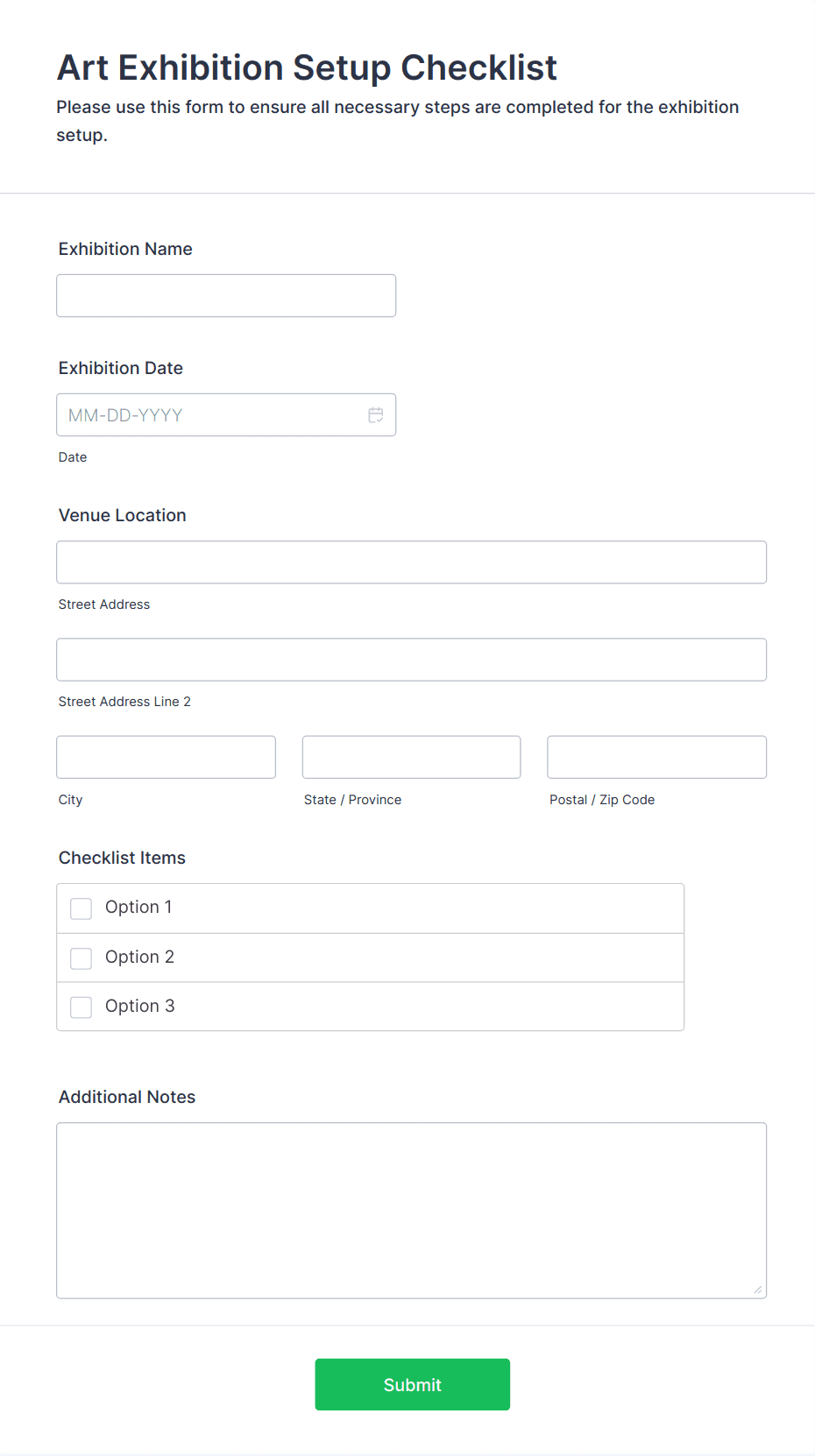 Art Exhibition Setup Checklist

Please use this form to ensure all necessary steps are completed for the exhibition setup.

Exhibition Name

Exhibition Date

MM-DD-YYYY

Date

Venue Location

Street Address

Street Address Line 2

City

State / Province

Postal / Zip Code

Checklist Items

Option 1

Option 2

Option 3

Additional Notes

Submit